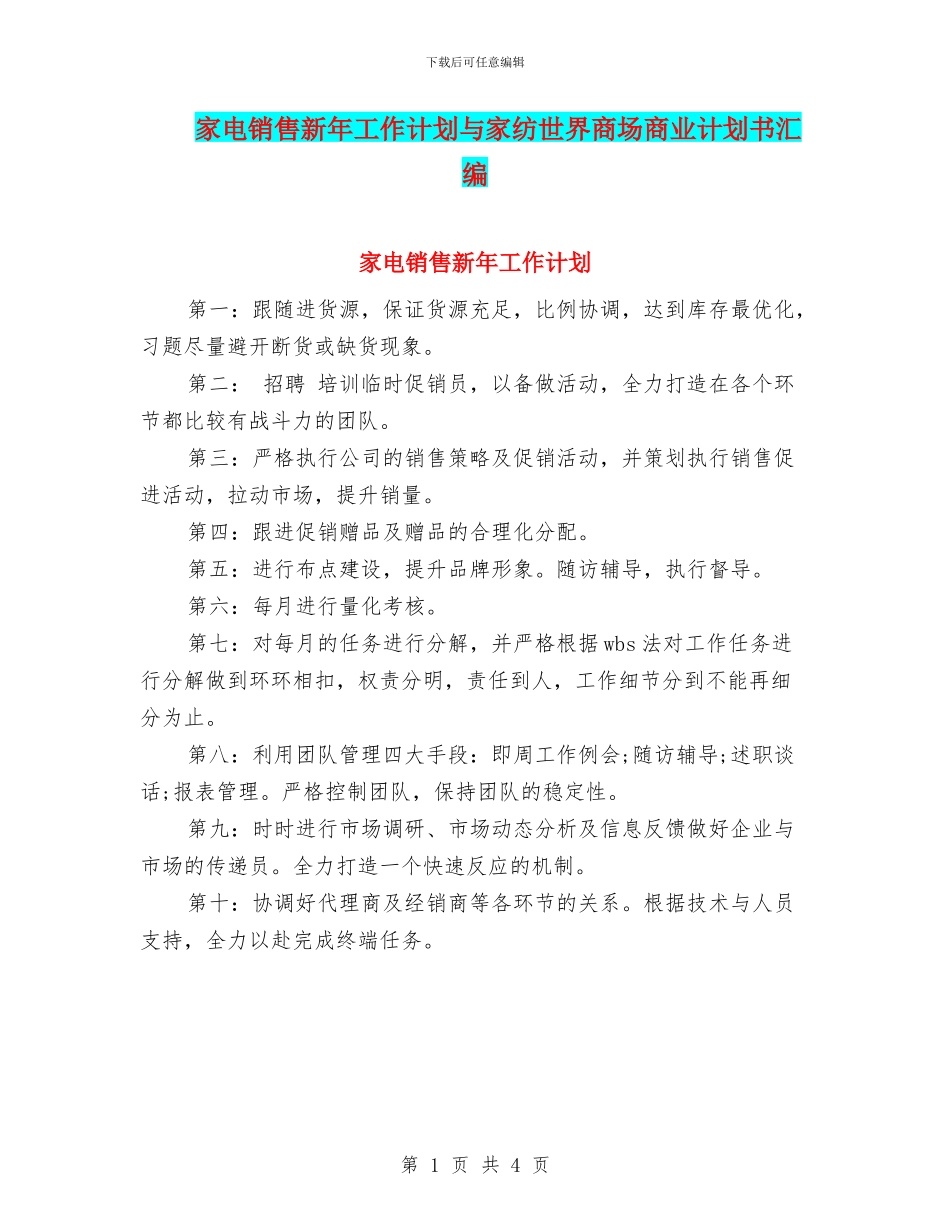 下载后可任意编辑

家电销售新年工作计划与家纺世界商场商业计划书汇编

家电销售新年工作计划

第一：跟随进货源，保证货源充足，比例协调，达到库存最优化，习题尽量避开断货或缺货现象。

第二： 招聘 培训临时促销员，以备做活动，全力打造在各个环节都比较有战斗力的团队。

第三：严格执行公司的销售策略及促销活动，并策划执行销售促进活动，拉动市场，提升销量。

第四：跟进促销赠品及赠品的合理化分配。

第五：进行布点建设，提升品牌形象。随访辅导，执行督导。

第六：每月进行量化考核。

第七：对每月的任务进行分解，并严格根据wbs法对工作任务进行分解做到环环相扣，权责分明，责任到人，工作细节分到不能再细分为止。

第八：利用团队管理四大手段：即周工作例会;随访辅导;述职谈话;报表管理。严格控制团队，保持团队的稳定性。

第九：时时进行市场调研、市场动态分析及信息反馈做好企业与市场的传递员。全力打造一个快速反应的机制。

第十：协调好代理商及经销商等各环节的关系。根据技术与人员支持，全力以赴完成终端任务。

第 1 页 共 4 页